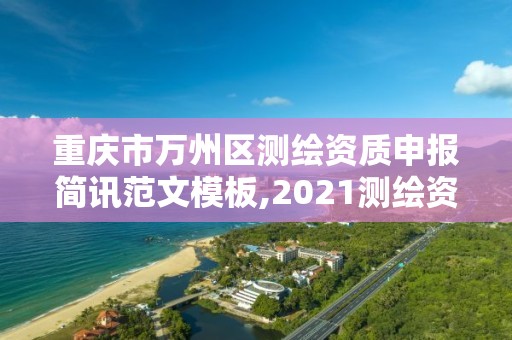 重庆市万州区测绘资质申报简讯范文模板,2021测绘资